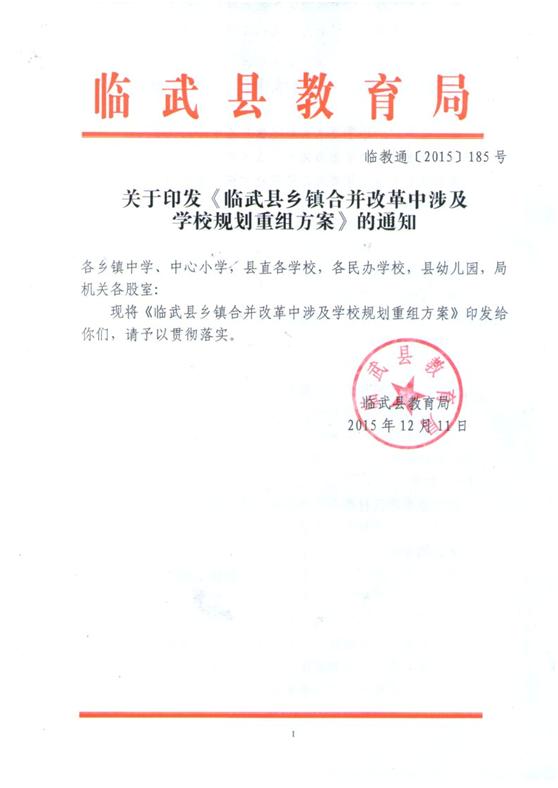 临武县教育局

临教通〔2015〕185号

关于印发《临武县乡镇合并改革中涉及学校规划重组方案》的通知

各乡镇中学、中心小学，县直各学校，各民办学校，县幼儿园，局机关各股室：

现将《临武县乡镇合并改革中涉及学校规划重组方案》印发给你们，请予以贯彻落实。

武县教

临武县教育局
2015年12月11日

1